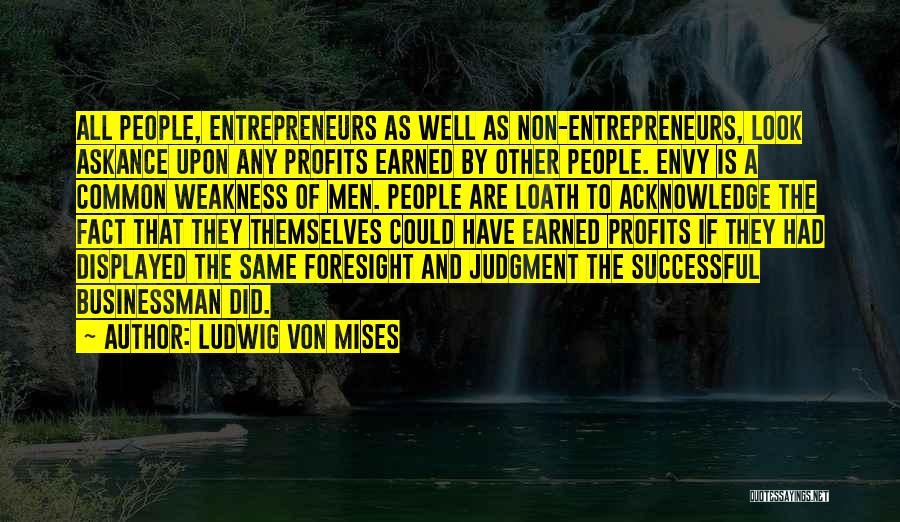 ALL PEOPLE, ENTREPRENEURS AS WELL AS NON-ENTREPRENEURS, LOOK ASKANCE UPON ANY PROFITS EARNED BY OTHER PEOPLE. ENVY IS A COMMON WEAKNESS OF MEN. PEOPLE ARE LOATH TO ACKNOWLEDGE THE FACT THAT THEY THEMSELVES COULD HAVE EARNED PROFITS IF THEY HAD DISPLAYED THE SAME FORESIGHT AND JUDGMENT THE SUCCESSFUL BUSINESSMAN DID.

— AUTHOR: LUDWIG VON MISES

QUOTESSAYINGS.NET